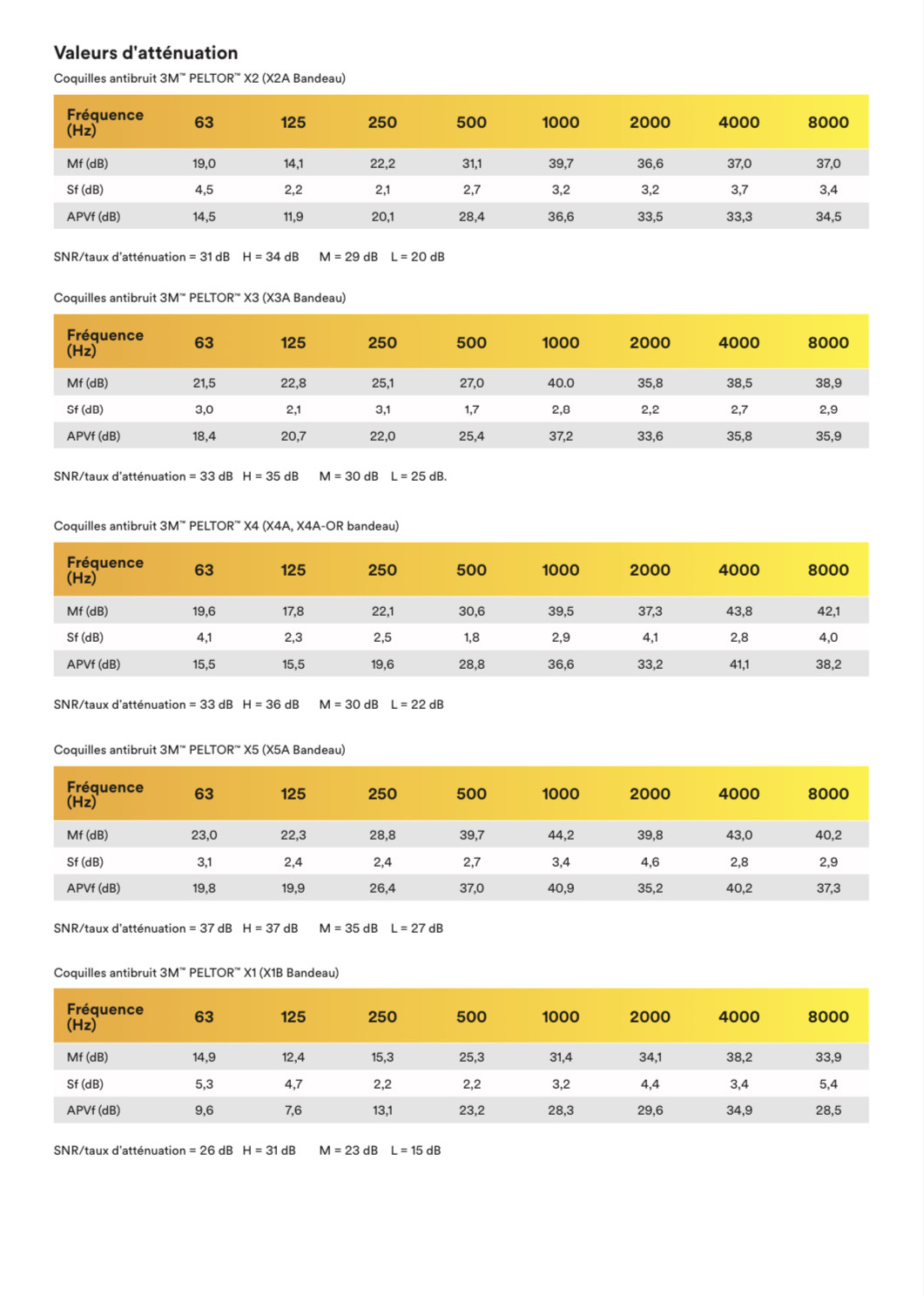 Valeurs d'atténuation

Coquilles antibruit 3M™ PELTOR™ X2 (X2A Bandeau)

| Fréquence (Hz) | 63 | 125 | 250 | 500 | 1000 | 2000 | 4000 | 8000 |
|---|---|---|---|---|---|---|---|---|
| Mf (dB) | 19,0 | 14,1 | 22,2 | 31,1 | 39,7 | 36,6 | 37,0 | 37,0 |
| Sf (dB) | 4,5 | 2,2 | 2,1 | 2,7 | 3,2 | 3,2 | 3,7 | 3,4 |
| APVf (dB) | 14,5 | 11,9 | 20,1 | 28,4 | 36,6 | 33,5 | 33,3 | 34,5 |

SNR/taux d'atténuation = 31 dB H = 34 dB M = 29 dB L = 20 dB

Coquilles antibruit 3M™ PELTOR™ X3 (X3A Bandeau)

| Fréquence (Hz) | 63 | 125 | 250 | 500 | 1000 | 2000 | 4000 | 8000 |
|---|---|---|---|---|---|---|---|---|
| Mf (dB) | 21,5 | 22,8 | 25,1 | 27,0 | 40.0 | 35,8 | 38,5 | 38,9 |
| Sf (dB) | 3,0 | 2,1 | 3,1 | 1,7 | 2,8 | 2,2 | 2,7 | 2,9 |
| APVf (dB) | 18,4 | 20,7 | 22,0 | 25,4 | 37,2 | 33,6 | 35,8 | 35,9 |

SNR/taux d'atténuation = 33 dB H = 35 dB M = 30 dB L = 25 dB.

Coquilles antibruit 3M™ PELTOR™ X4 (X4A, X4A-OR bandeau)

| Fréquence (Hz) | 63 | 125 | 250 | 500 | 1000 | 2000 | 4000 | 8000 |
|---|---|---|---|---|---|---|---|---|
| Mf (dB) | 19,6 | 17,8 | 22,1 | 30,6 | 39,5 | 37,3 | 43,8 | 42,1 |
| Sf (dB) | 4,1 | 2,3 | 2,5 | 1,8 | 2,9 | 4,1 | 2,8 | 4,0 |
| APVf (dB) | 15,5 | 15,5 | 19,6 | 28,8 | 36,6 | 33,2 | 41,1 | 38,2 |

SNR/taux d'atténuation = 33 dB H = 36 dB M = 30 dB L = 22 dB

Coquilles antibruit 3M™ PELTOR™ X5 (X5A Bandeau)

| Fréquence (Hz) | 63 | 125 | 250 | 500 | 1000 | 2000 | 4000 | 8000 |
|---|---|---|---|---|---|---|---|---|
| Mf (dB) | 23,0 | 22,3 | 28,8 | 39,7 | 44,2 | 39,8 | 43,0 | 40,2 |
| Sf (dB) | 3,1 | 2,4 | 2,4 | 2,7 | 3,4 | 4,6 | 2,8 | 2,9 |
| APVf (dB) | 19,8 | 19,9 | 26,4 | 37,0 | 40,9 | 35,2 | 40,2 | 37,3 |

SNR/taux d'atténuation = 37 dB H = 37 dB M = 35 dB L = 27 dB

Coquilles antibruit 3M™ PELTOR™ X1 (X1B Bandeau)

| Fréquence (Hz) | 63 | 125 | 250 | 500 | 1000 | 2000 | 4000 | 8000 |
|---|---|---|---|---|---|---|---|---|
| Mf (dB) | 14,9 | 12,4 | 15,3 | 25,3 | 31,4 | 34,1 | 38,2 | 33,9 |
| Sf (dB) | 5,3 | 4,7 | 2,2 | 2,2 | 3,2 | 4,4 | 3,4 | 5,4 |
| APVf (dB) | 9,6 | 7,6 | 13,1 | 23,2 | 28,3 | 29,6 | 34,9 | 28,5 |

SNR/taux d'atténuation = 26 dB H = 31 dB M = 23 dB L = 15 dB